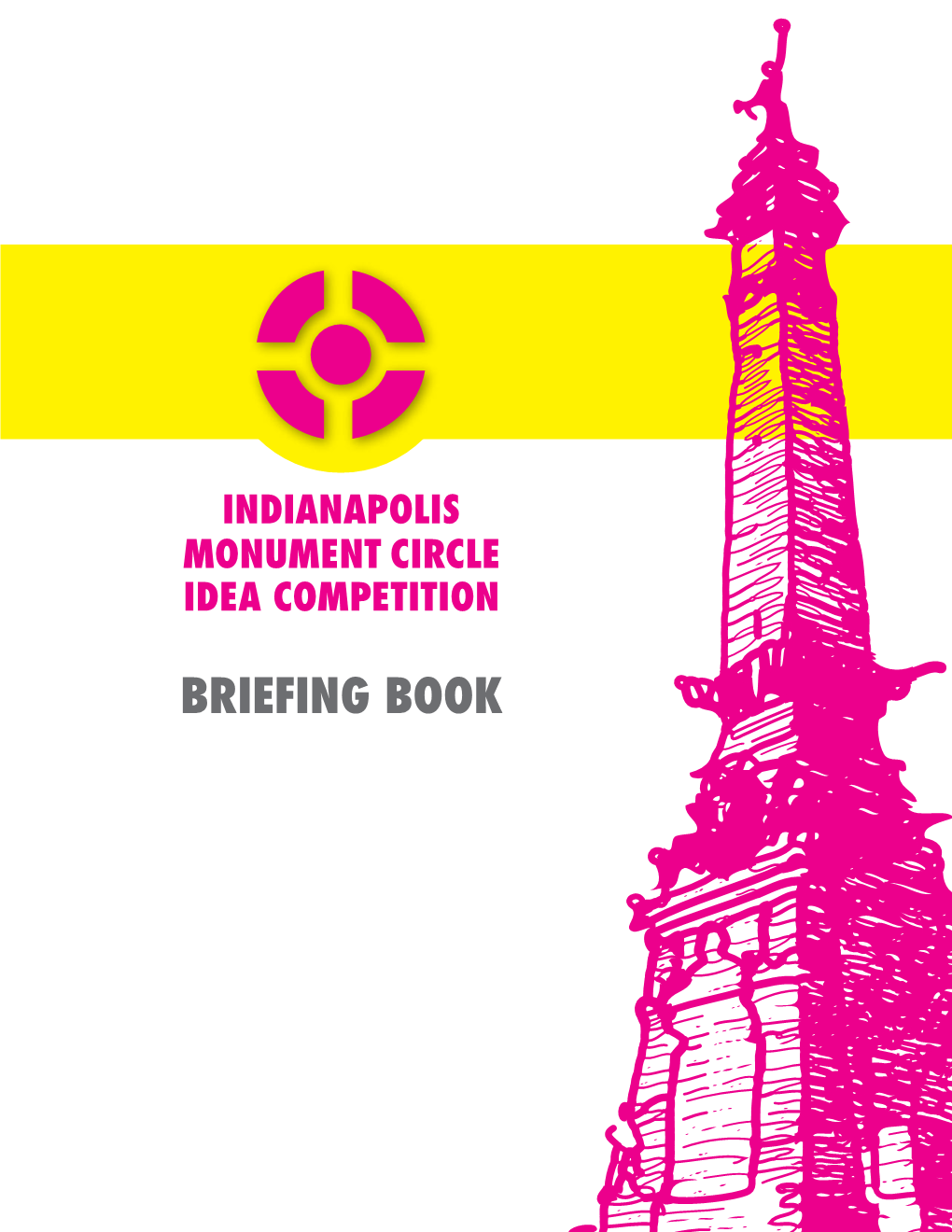 INDIANAPOLIS
MONUMENT CIRCLE
IDEA COMPETITION

BRIEFING BOOK